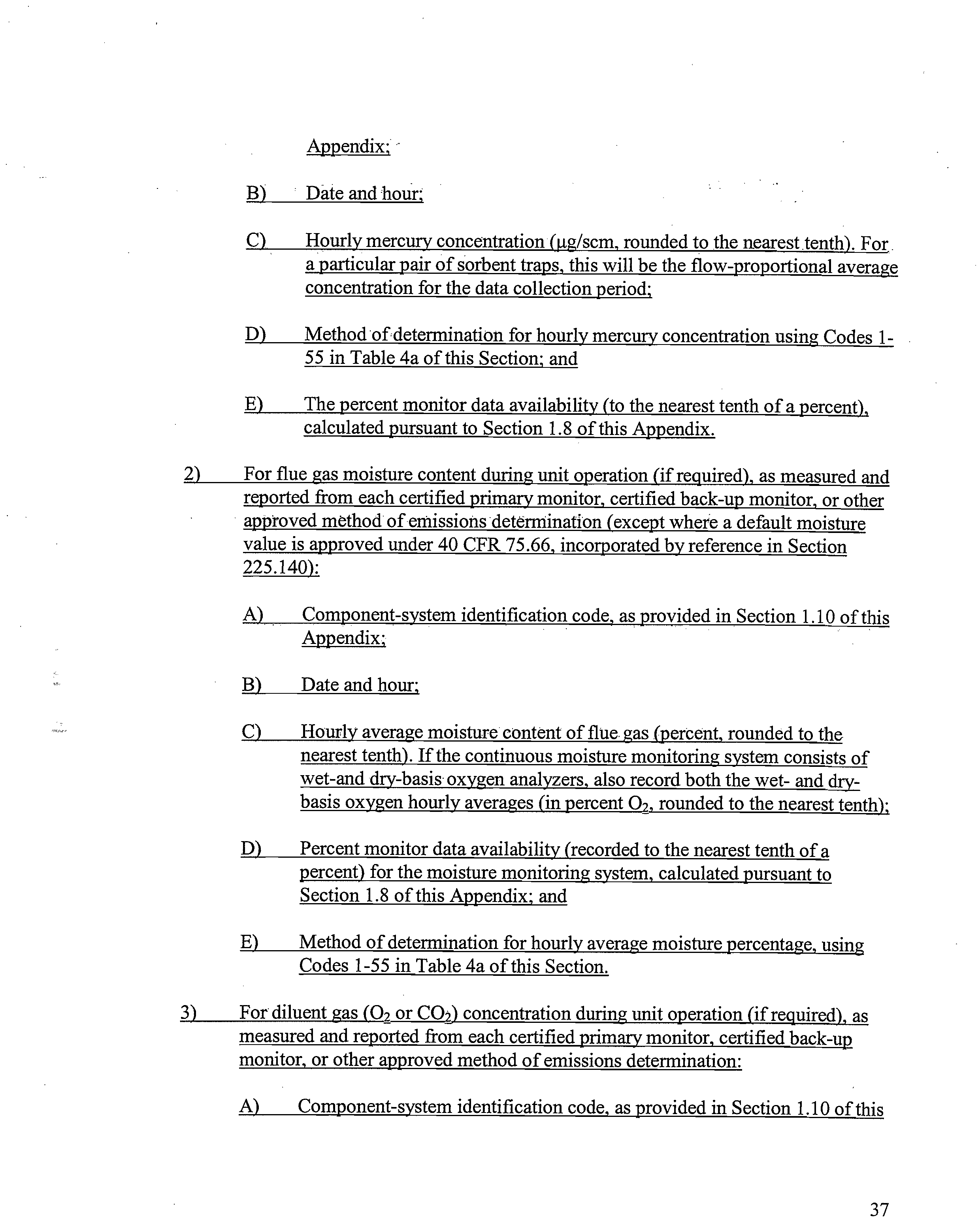 Appendix;

B) Date and hour;

C) Hourly mercury concentration (μg/scm, rounded to the nearest tenth). For a particular pair of sorbent traps, this will be the flow-proportional average concentration for the data collection period;

D) Method of determination for hourly mercury concentration using Codes 1-55 in Table 4a of this Section; and

E) The percent monitor data availability (to the nearest tenth of a percent), calculated pursuant to Section 1.8 of this Appendix.

2) For flue gas moisture content during unit operation (if required), as measured and reported from each certified primary monitor, certified back-up monitor, or other approved method of emissions determination (except where a default moisture value is approved under 40 CFR 75.66, incorporated by reference in Section 225.140):

A) Component-system identification code, as provided in Section 1.10 of this Appendix;

B) Date and hour;

C) Hourly average moisture content of flue gas (percent, rounded to the nearest tenth). If the continuous moisture monitoring system consists of wet-and dry-basis oxygen analyzers, also record both the wet- and dry-basis oxygen hourly averages (in percent $O_2$, rounded to the nearest tenth);

D) Percent monitor data availability (recorded to the nearest tenth of a percent) for the moisture monitoring system, calculated pursuant to Section 1.8 of this Appendix; and

E) Method of determination for hourly average moisture percentage, using Codes 1-55 in Table 4a of this Section.

3) For diluent gas ($O_2$ or $CO_2$) concentration during unit operation (if required), as measured and reported from each certified primary monitor, certified back-up monitor, or other approved method of emissions determination:

A) Component-system identification code, as provided in Section 1.10 of this

37